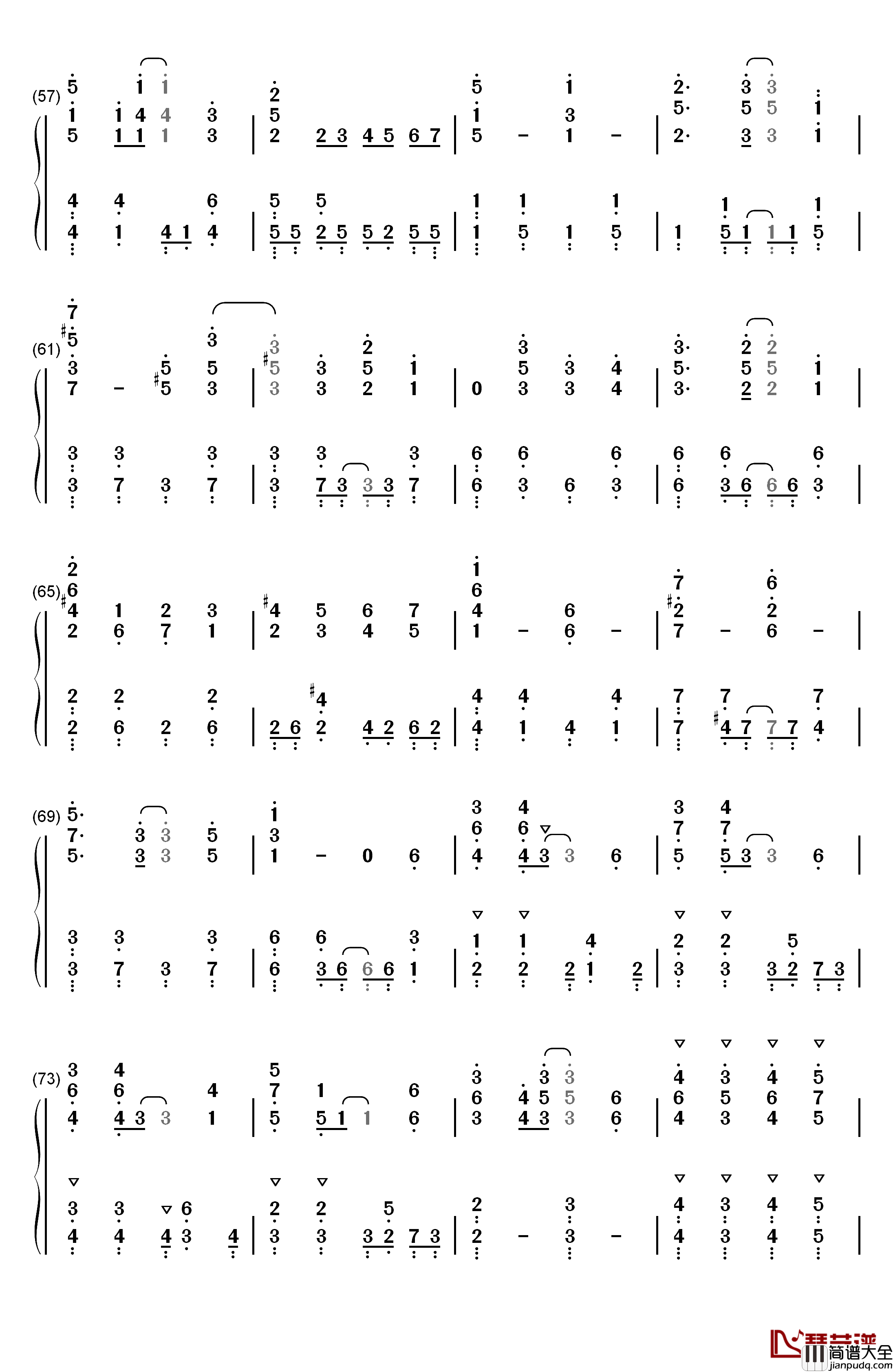 (57)

(61)

(65)

(69)

(73)

琴艺谱 简谱大全 jianpudq.com